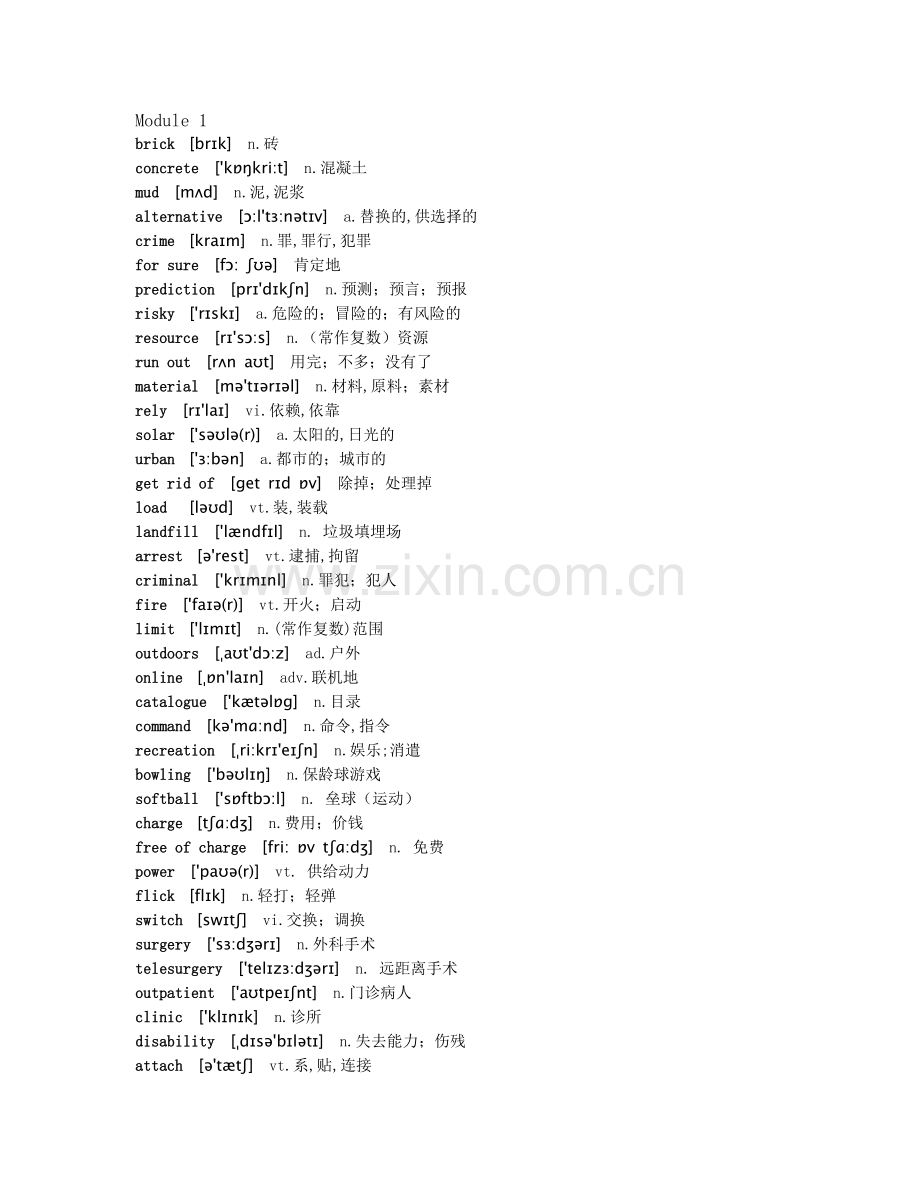 Module 1
brick [brɪk] n.砖
concrete ['kɒŋkri:t] n.混凝土
mud [mʌd] n.泥,泥浆
alternative [ɔ:l'tɜ:nətɪv] a.替换的,供选择的
crime [kraɪm] n.罪,罪行,犯罪
for sure [fɔ: ʃʊə] 肯定地
prediction [prɪ'dɪkʃn] n.预测；预言；预报
risky ['rɪskɪ] a.危险的；冒险的；有风险的
resource [rɪ'sɔ:s] n.（常作复数）资源
run out [rʌn aʊt] 用完；不多；没有了
material [mə'tɪərɪəl] n.材料,原料；素材
rely [rɪ'laɪ] vi.依赖,依靠
solar ['səʊlə(r)] a.太阳的,日光的
urban ['ɜ:bən] a.都市的；城市的
get rid of [get rɪd ɒv] 除掉；处理掉
load [ləʊd] vt.装,装载
landfill ['lændfɪl] n. 垃圾填埋场
arrest [ə'rest] vt.逮捕,拘留
criminal ['krɪmɪnl] n.罪犯；犯人
fire ['faɪə(r)] vt.开火；启动
limit ['lɪmɪt] n.(常作复数)范围
outdoors [ˌaʊt'dɔ:z] ad.户外
online [ˌɒn'laɪn] adv.联机地
catalogue ['kætəlɒg] n.目录
command [kə'mɑ:nd] n.命令,指令
recreation [ˌri:krɪ'eɪʃn] n.娱乐;消遣
bowling ['bəʊlɪŋ] n.保龄球游戏
softball ['sɒftbɔ:l] n. 垒球（运动）
charge [tʃɑ:dʒ] n.费用；价钱
free of charge [fri: ɒv tʃɑ:dʒ] n. 免费
power ['paʊə(r)] vt. 供给动力
flick [flɪk] n.轻打；轻弹
switch [swɪtʃ] vi.交换；调换
surgery ['sɜ:dʒərɪ] n.外科手术
telesurgery ['telɪzɜ:dʒərɪ] n. 远距离手术
outpatient ['aʊtpeɪʃnt] n.门诊病人
clinic ['klɪnɪk] n.诊所
disability [ˌdɪsə'bɪlətɪ] n.失去能力；伤残
attach [ə'tætʃ] vt.系,贴,连接

www.zixin.com.cn